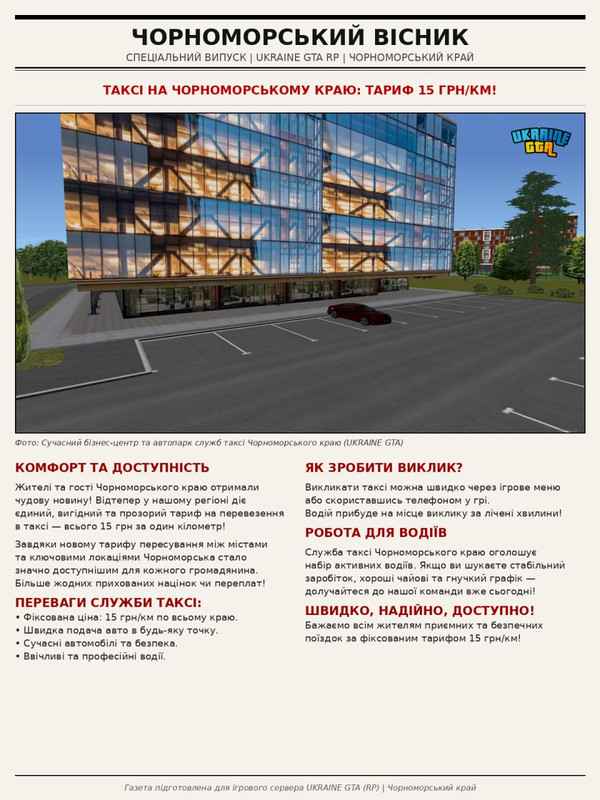 ЧОРНОМОРСЬКИЙ ВІСНИК
СПЕЦІАЛЬНИЙ ВИПУСК | UKRAINE GTA RP | ЧОРНОМОРСЬКИЙ КРАЙ

ТАКСІ НА ЧОРНОМОРСЬКОМУ КРАЮ: ТАРИФ 15 ГРН/КМ!

UKRAINE GTA

Фото: Сучасний бізнес-центр та автопарк служб таксі Чорноморського краю (UKRAINE GTA)

КОМФОРТ ТА ДОСТУПНІСТЬ

Жителі та гості Чорноморського краю отримали чудову новину! Відтепер у нашому регіоні діє єдиний, вигідний та прозорий тариф на перевезення в таксі — всього 15 грн за один кілометр!

Завдяки новому тарифу пересування між містами та ключовими локаціями Чорноморська стало значно доступнішим для кожного громадянина. Більше жодних прихованих націнок чи переплат!

ПЕРЕВАГИ СЛУЖБИ ТАКСІ:
• Фіксована ціна: 15 грн/км по всьому краю.
• Швидка подача авто в будь-яку точку.
• Сучасні автомобілі та безпека.
• Ввічливі та професійні водії.

ЯК ЗРОБИТИ ВИКЛИК?

Викликати таксі можна швидко через ігрове меню або скориставшись телефоном у грі.
Водій прибуде на місце виклику за лічені хвилини!

РОБОТА ДЛЯ ВОДІЇВ

Служба таксі Чорноморського краю оголошує набір активних водіїв. Якщо ви шукаєте стабільний заробіток, хороші чайові та гнучкий графік — долучайтеся до нашої команди вже сьогодні!

ШВИДКО, НАДІЙНО, ДОСТУПНО!

Бажаємо всім жителям приємних та безпечних поїздок за фіксованим тарифом 15 грн/км!

Газета підготовлена для ігрового сервера UKRAINE GTA (RP) | Чорноморський край